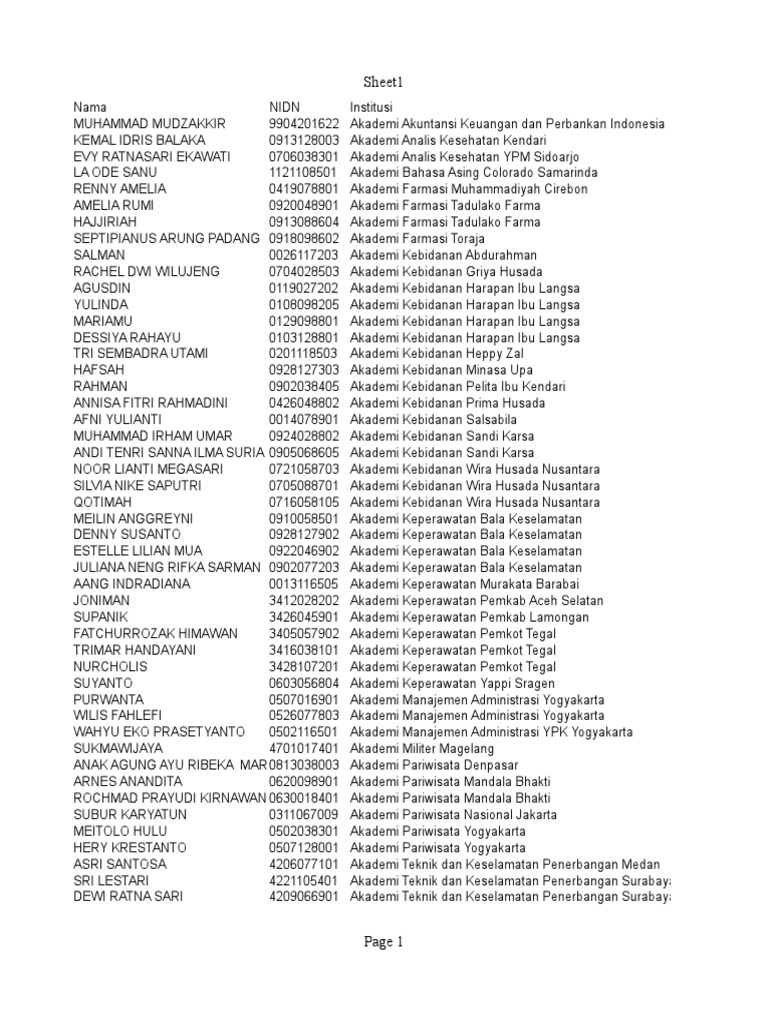 Sheet1

| Nama | NIDN | Institusi |
|---|---|---|
| MUHAMMAD MUDZAKKIR | 9904201622 | Akademi Akuntansi Keuangan dan Perbankan Indonesia |
| KEMAL IDRIS BALAKA | 0913128003 | Akademi Analis Kesehatan Kendari |
| EVY RATNASARI EKAWATI | 0706038301 | Akademi Analis Kesehatan YPM Sidoarjo |
| LA ODE SANU | 1121108501 | Akademi Bahasa Asing Colorado Samarinda |
| RENNY AMELIA | 0419078801 | Akademi Farmasi Muhammadiyah Cirebon |
| AMELIA RUMI | 0920048901 | Akademi Farmasi Tadulako Farma |
| HAJJIRIAH | 0913088604 | Akademi Farmasi Tadulako Farma |
| SEPTIPIANUS ARUNG PADANG | 0918098602 | Akademi Farmasi Toraja |
| SALMAN | 0026117203 | Akademi Kebidanan Abdurahman |
| RACHEL DWI WILUJENG | 0704028503 | Akademi Kebidanan Griya Husada |
| AGUSDIN | 0119027202 | Akademi Kebidanan Harapan Ibu Langsa |
| YULINDA | 0108098205 | Akademi Kebidanan Harapan Ibu Langsa |
| MARIAMU | 0129098801 | Akademi Kebidanan Harapan Ibu Langsa |
| DESSIYA RAHAYU | 0103128801 | Akademi Kebidanan Harapan Ibu Langsa |
| TRI SEMBADRA UTAMI | 0201118503 | Akademi Kebidanan Heppy Zal |
| HAFSAH | 0928127303 | Akademi Kebidanan Minasa Upa |
| RAHMAN | 0902038405 | Akademi Kebidanan Pelita Ibu Kendari |
| ANNISA FITRI RAHMADINI | 0426048802 | Akademi Kebidanan Prima Husada |
| AFNI YULIANTI | 0014078901 | Akademi Kebidanan Salsabila |
| MUHAMMAD IRHAM UMAR | 0924028802 | Akademi Kebidanan Sandi Karsa |
| ANDI TENRI SANNA ILMA SURIA | 0905068605 | Akademi Kebidanan Sandi Karsa |
| NOOR LIANTI MEGASARI | 0721058703 | Akademi Kebidanan Wira Husada Nusantara |
| SILVIA NIKE SAPUTRI | 0705088701 | Akademi Kebidanan Wira Husada Nusantara |
| QOTIMAH | 0716058105 | Akademi Kebidanan Wira Husada Nusantara |
| MEILIN ANGGREYNI | 0910058501 | Akademi Keperawatan Bala Keselamatan |
| DENNY SUSANTO | 0928127902 | Akademi Keperawatan Bala Keselamatan |
| ESTELLE LILIAN MUA | 0922046902 | Akademi Keperawatan Bala Keselamatan |
| JULIANA NENG RIFKA SARMAN | 0902077203 | Akademi Keperawatan Bala Keselamatan |
| AANG INDRADIANA | 0013116505 | Akademi Keperawatan Murakata Barabai |
| JONIMAN | 3412028202 | Akademi Keperawatan Pemkab Aceh Selatan |
| SUPANIK | 3426045901 | Akademi Keperawatan Pemkab Lamongan |
| FATCHURROZAK HIMAWAN | 3405057902 | Akademi Keperawatan Pemkot Tegal |
| TRIMAR HANDAYANI | 3416038101 | Akademi Keperawatan Pemkot Tegal |
| NURCHOLIS | 3428107201 | Akademi Keperawatan Pemkot Tegal |
| SUYANTO | 0603056804 | Akademi Keperawatan Yappi Sragen |
| PURWANTA | 0507016901 | Akademi Manajemen Administrasi Yogyakarta |
| WILIS FAHLEFI | 0526077803 | Akademi Manajemen Administrasi Yogyakarta |
| WAHYU EKO PRASETYANTO | 0502116501 | Akademi Manajemen Administrasi YPK Yogyakarta |
| SUKMAWIJAYA | 4701017401 | Akademi Militer Magelang |
| ANAK AGUNG AYU RIBEKA MAR | 0813038003 | Akademi Pariwisata Denpasar |
| ARNES ANANDITA | 0620098901 | Akademi Pariwisata Mandala Bhakti |
| ROCHMAD PRAYUDI KIRNAWAN | 0630018401 | Akademi Pariwisata Mandala Bhakti |
| SUBUR KARYATUN | 0311067009 | Akademi Pariwisata Nasional Jakarta |
| MEITOLO HULU | 0502038301 | Akademi Pariwisata Yogyakarta |
| HERY KRESTANTO | 0507128001 | Akademi Pariwisata Yogyakarta |
| ASRI SANTOSA | 4206077101 | Akademi Teknik dan Keselamatan Penerbangan Medan |
| SRI LESTARI | 4221105401 | Akademi Teknik dan Keselamatan Penerbangan Surabaya |
| DEWI RATNA SARI | 4209066901 | Akademi Teknik dan Keselamatan Penerbangan Surabaya |

Page 1